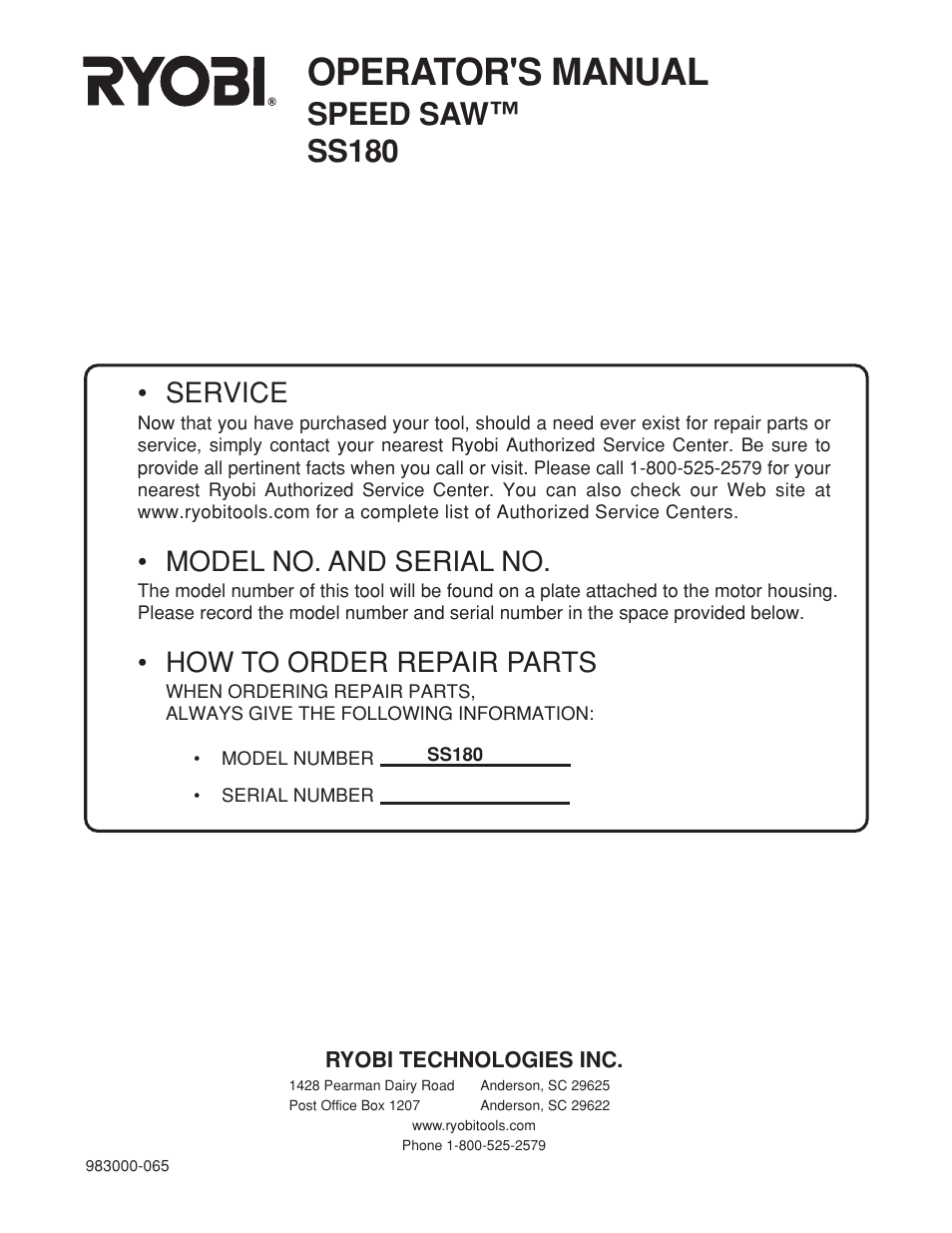 RYOBI®

OPERATOR'S MANUAL
SPEED SAW™
SS180

• SERVICE

Now that you have purchased your tool, should a need ever exist for repair parts or service, simply contact your nearest Ryobi Authorized Service Center. Be sure to provide all pertinent facts when you call or visit. Please call 1-800-525-2579 for your nearest Ryobi Authorized Service Center. You can also check our Web site at www.ryobitools.com for a complete list of Authorized Service Centers.

• MODEL NO. AND SERIAL NO.

The model number of this tool will be found on a plate attached to the motor housing. Please record the model number and serial number in the space provided below.

• HOW TO ORDER REPAIR PARTS

WHEN ORDERING REPAIR PARTS,
ALWAYS GIVE THE FOLLOWING INFORMATION:

• MODEL NUMBER SS180

• SERIAL NUMBER

RYOBI TECHNOLOGIES INC.

1428 Pearman Dairy Road Anderson, SC 29625
Post Office Box 1207 Anderson, SC 29622
www.ryobitools.com
Phone 1-800-525-2579

983000-065